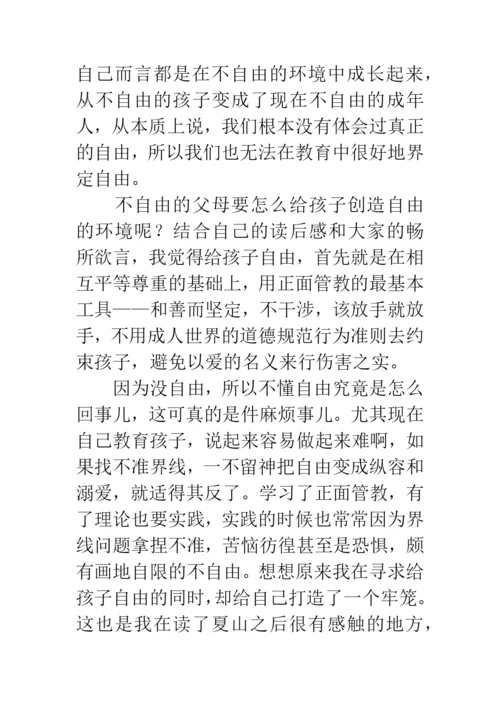 自己而言都是在不自由的环境中成长起来，从不自由的孩子变成了现在不自由的成年人，从本质上说，我们根本没有体会过真正的自由，所以我们也无法在教育中很好地界定自由。

不自由的父母要怎么给孩子创造自由的环境呢？结合自己的读后感和大家的畅所欲言，我觉得给孩子自由，首先就是在相互平等尊重的基础上，用正面管教的最基本工具——和善而坚定，不干涉，该放手就放手，不用成人世界的道德规范行为准则去约束孩子，避免以爱的名义来行伤害之实。

因为没自由，所以不懂自由究竟是怎么回事儿，这可真的是件麻烦事儿。尤其现在自己教育孩子，说起来容易做起来难啊，如果找不准界线，一不留神把自由变成纵容和溺爱，就适得其反了。学习了正面管教，有了理论也要实践，实践的时候也常常因为界线问题拿捏不准，苦恼彷徨甚至是恐惧，颇有画地自限的不自由。想想原来我在寻求给孩子自由的同时，却给自己打造了一个牢笼。这也是我在读了夏山之后很有感触的地方，